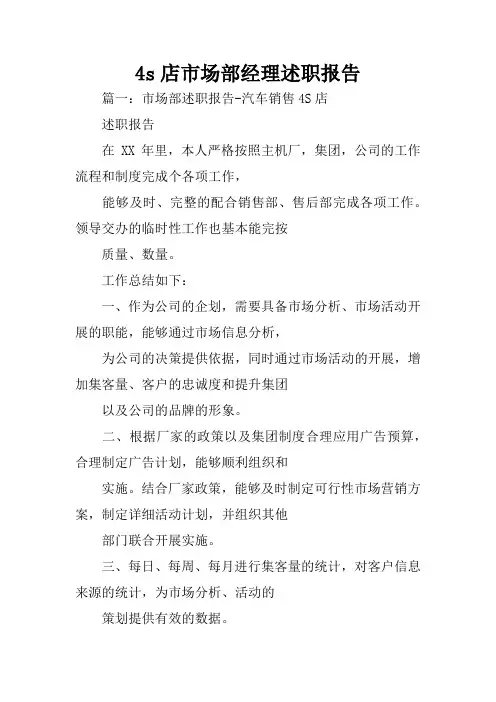 4s 店市场部经理述职报告

篇一：市场部述职报告-汽车销售 4S 店

述职报告

在 XX 年里，本人严格按照主机厂，集团，公司的工作流程和制度完成个各项工作，

能够及时、完整的配合销售部、售后部完成各项工作。领导交办的临时性工作也基本能完按

质量、数量。

工作总结如下：

一、作为公司的企划，需要具备市场分析、市场活动开展的职能，能够通过市场信息分析，

为公司的决策提供依据，同时通过市场活动的开展，增加集客量、客户的忠诚度和提升集团

以及公司的品牌的形象。

二、根据厂家的政策以及集团制度合理应用广告预算，合理制定广告计划，能够顺利组织和

实施。结合厂家政策，能够及时制定可行性市场营销方案，制定详细活动计划，并组织其他

部门联合开展实施。

三、每日、每周、每月进行集客量的统计，对客户信息来源的统计，为市场分析、活动的

策划提供有效的数据。